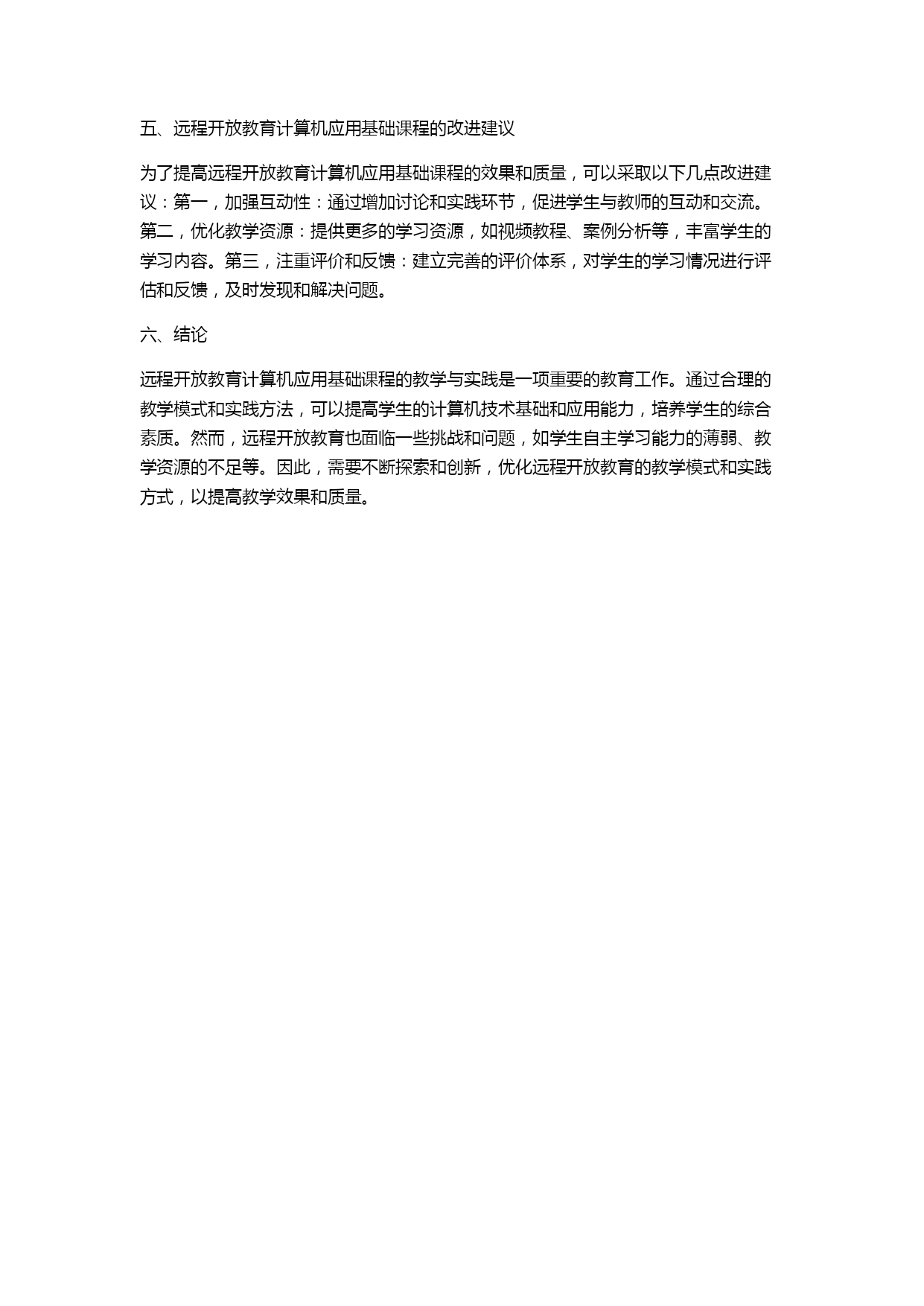 五、远程开放教育计算机应用基础课程的改进建议

为了提高远程开放教育计算机应用基础课程的效果和质量，可以采取以下几点改进建议：第一，加强互动性：通过增加讨论和实践环节，促进学生与教师的互动和交流。第二，优化教学资源：提供更多的学习资源，如视频教程、案例分析等，丰富学生的学习内容。第三，注重评价和反馈：建立完善的评价体系，对学生的学习情况进行评估和反馈，及时发现和解决问题。

六、结论

远程开放教育计算机应用基础课程的教学与实践是一项重要的教育工作。通过合理的教学模式和实践方法，可以提高学生的计算机技术基础和应用能力，培养学生的综合素质。然而，远程开放教育也面临一些挑战和问题，如学生自主学习能力的薄弱、教学资源的不足等。因此，需要不断探索和创新，优化远程开放教育的教学模式和实践方式，以提高教学效果和质量。